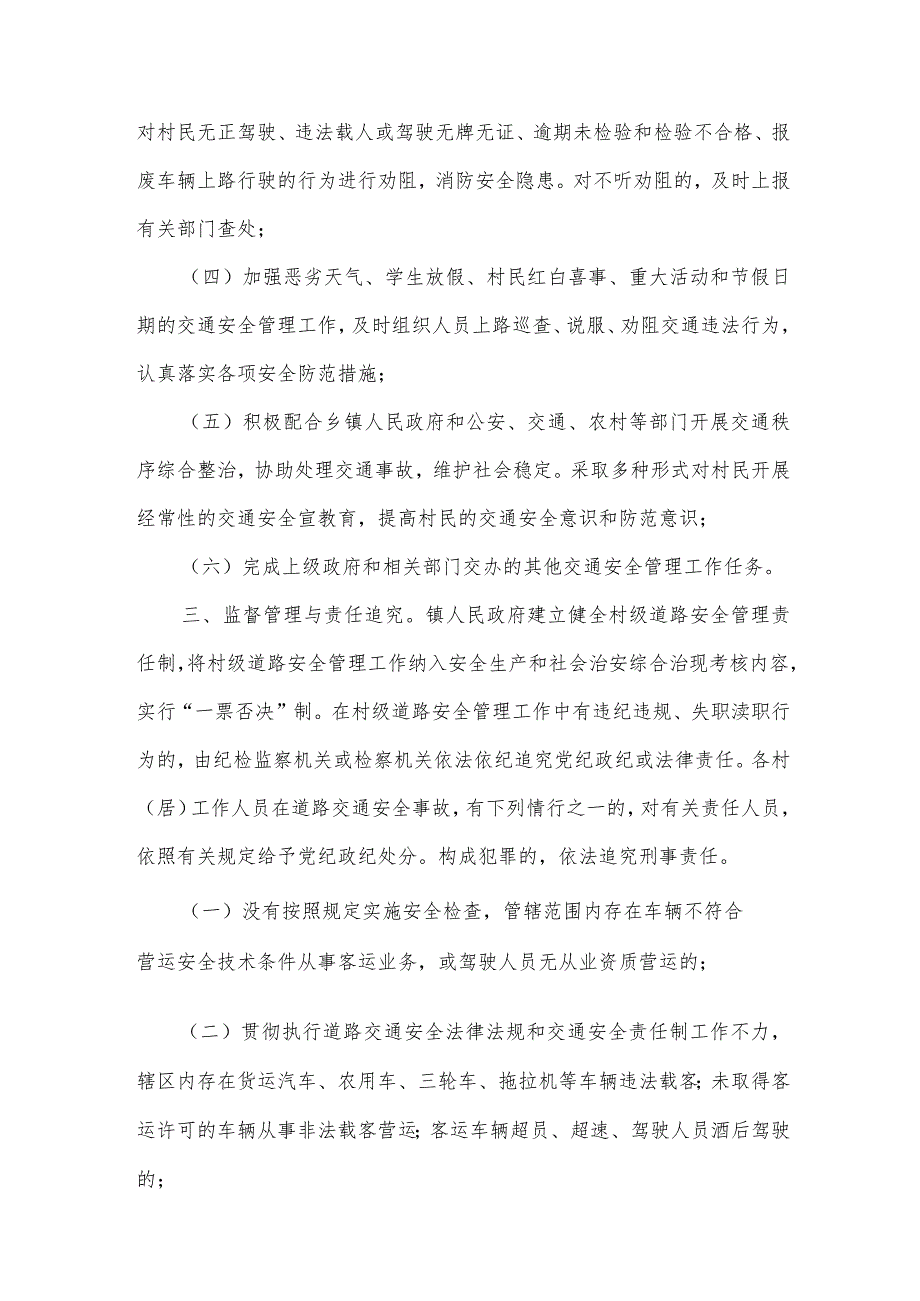 对村民无正驾驶、违法载人或驾驶无牌无证、逾期未检验和检验不合格、报废车辆上路行驶的行为进行劝阻，消防安全隐患。对不听劝阻的，及时上报有关部门查处；

（四）加强恶劣天气、学生放假、村民红白喜事、重大活动和节假日期的交通安全管理工作，及时组织人员上路巡查、说服、劝阻交通违法行为，认真落实各项安全防范措施；

（五）积极配合乡镇人民政府和公安、交通、农村等部门开展交通秩序综合整治，协助处理交通事故，维护社会稳定。采取多种形式对村民开展经常性的交通安全宣教育，提高村民的交通安全意识和防范意识；

（六）完成上级政府和相关部门交办的其他交通安全管理工作任务。

三、监督管理与责任追究。镇人民政府建立健全村级道路安全管理责任制，将村级道路安全管理工作纳入安全生产和社会治安综合治现考核内容，实行“一票否决”制。在村级道路安全管理工作中有违纪违规、失职渎职行为的，由纪检监察机关或检察机关依法依纪追究党纪政纪或法律责任。各村（居）工作人员在道路交通安全事故，有下列情行之一的，对有关责任人员，依照有关规定给予党纪政纪处分。构成犯罪的，依法追究刑事责任。

（一）没有按照规定实施安全检查，管辖范围内存在车辆不符合营运安全技术条件从事客运业务，或驾驶人员无从业资质营运的；

（二）贯彻执行道路交通安全法律法规和交通安全责任制工作不力，辖区内存在货运汽车、农用车、三轮车、拖拉机等车辆违法载客；未取得客运许可的车辆从事非法载客营运；客运车辆超员、超速、驾驶人员酒后驾驶的；